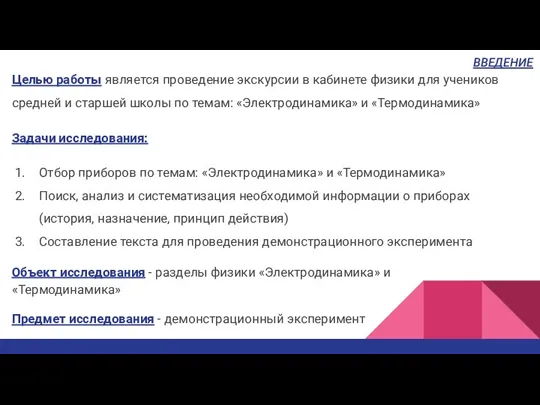 ВВЕДЕНИЕ

Целью работы является проведение экскурсии в кабинете физики для учеников средней и старшей школы по темам: «Электродинамика» и «Термодинамика»

Задачи исследования:

1. Отбор приборов по темам: «Электродинамика» и «Термодинамика»
2. Поиск, анализ и систематизация необходимой информации о приборах (история, назначение, принцип действия)
3. Составление текста для проведения демонстрационного эксперимента

Объект исследования - разделы физики «Электродинамика» и «Термодинамика»

Предмет исследования - демонстрационный эксперимент